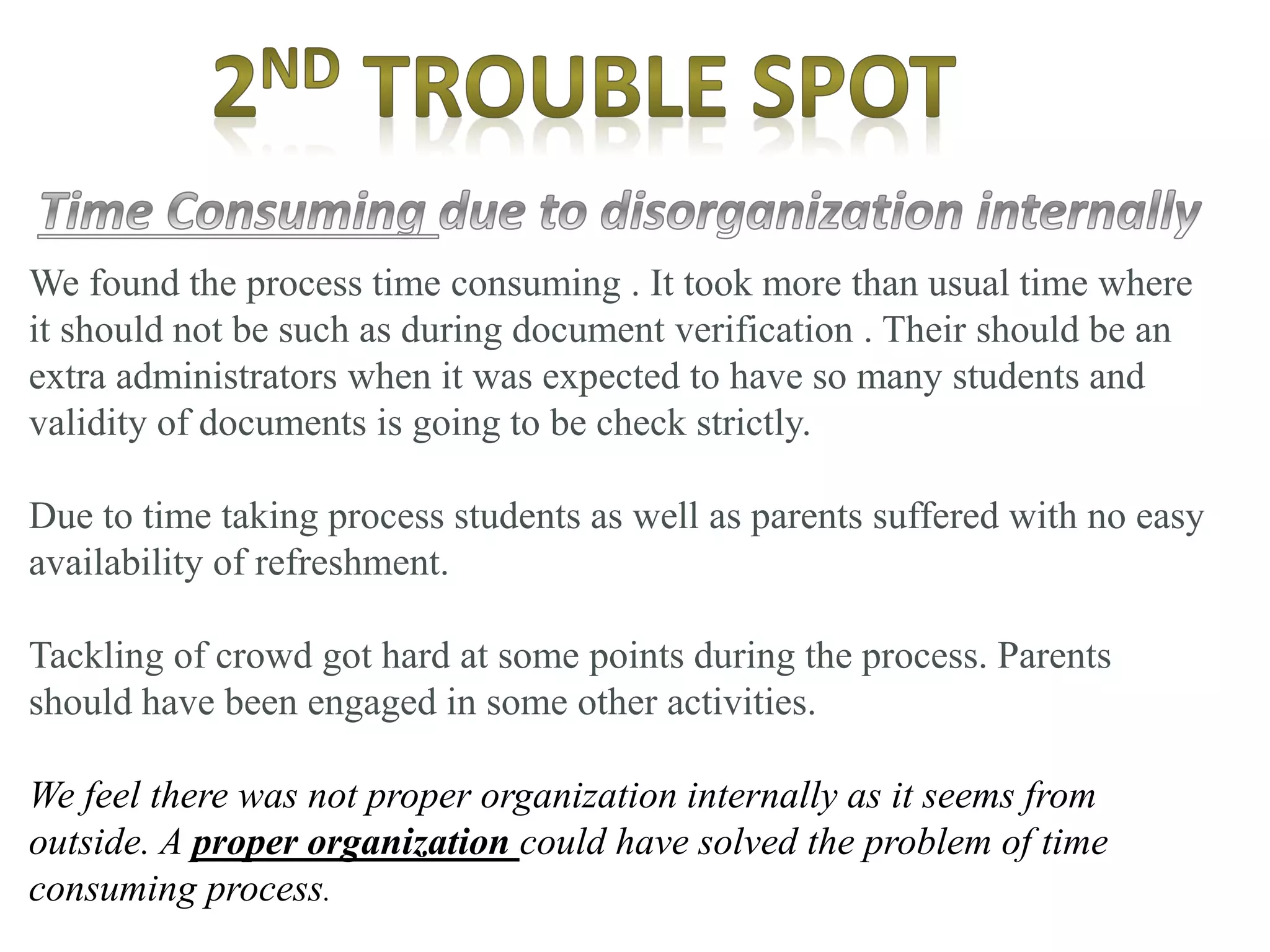 2ND TROUBLE SPOT

Time Consuming due to disorganization internally

We found the process time consuming . It took more than usual time where it should not be such as during document verification . Their should be an extra administrators when it was expected to have so many students and validity of documents is going to be check strictly.

Due to time taking process students as well as parents suffered with no easy availability of refreshment.

Tackling of crowd got hard at some points during the process. Parents should have been engaged in some other activities.

We feel there was not proper organization internally as it seems from outside. A proper organization could have solved the problem of time consuming process.